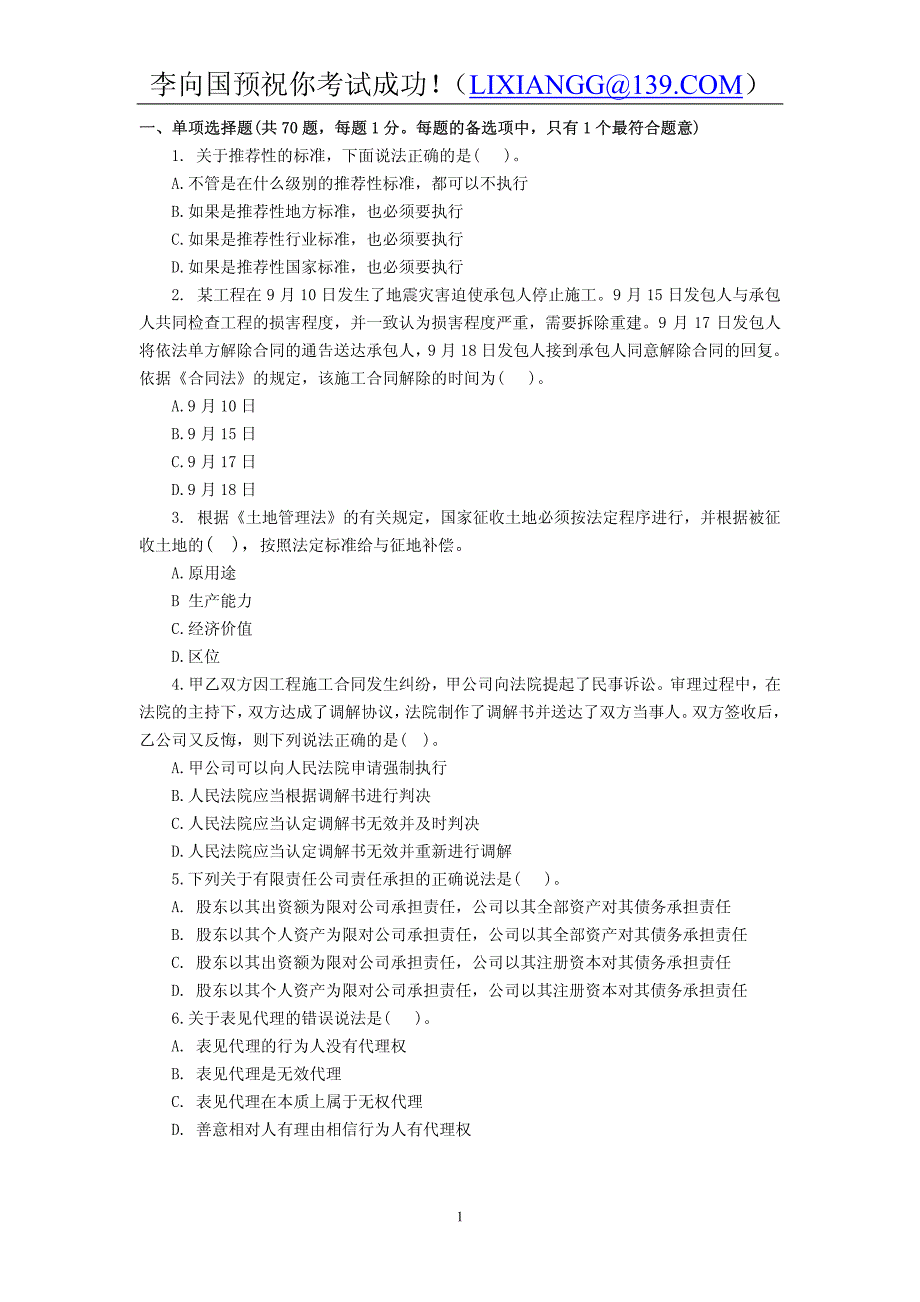 李向国预祝你考试成功！（LIXIANGG@139.COM）

一、单项选择题(共 70 题，每题 1 分。每题的备选项中，只有 1 个最符合题意)

1. 关于推荐性的标准，下面说法正确的是( )。

A.不管是在什么级别的推荐性标准，都可以不执行

B.如果是推荐性地方标准，也必须要执行

C.如果是推荐性行业标准，也必须要执行

D.如果是推荐性国家标准，也必须要执行

2. 某工程在 9 月 10 日发生了地震灾害迫使承包人停止施工。9 月 15 日发包人与承包人共同检查工程的损害程度，并一致认为损害程度严重，需要拆除重建。9 月 17 日发包人将依法单方解除合同的通告送达承包人，9 月 18 日发包人接到承包人同意解除合同的回复。依据《合同法》的规定，该施工合同解除的时间为( )。

A.9 月 10 日

B.9 月 15 日

C.9 月 17 日

D.9 月 18 日

3. 根据《土地管理法》的有关规定，国家征收土地必须按法定程序进行，并根据被征收土地的( )，按照法定标准给与征地补偿。

A.原用途

B 生产能力

C.经济价值

D.区位

4.甲乙双方因工程施工合同发生纠纷，甲公司向法院提起了民事诉讼。审理过程中，在法院的主持下，双方达成了调解协议，法院制作了调解书并送达了双方当事人。双方签收后，乙公司又反悔，则下列说法正确的是( )。

A.甲公司可以向人民法院申请强制执行

B.人民法院应当根据调解书进行判决

C.人民法院应当认定调解书无效并及时判决

D.人民法院应当认定调解书无效并重新进行调解

5.下列关于有限责任公司责任承担的正确说法是( )。

A. 股东以其出资额为限对公司承担责任，公司以其全部资产对其债务承担责任

B. 股东以其个人资产为限对公司承担责任，公司以其全部资产对其债务承担责任

C. 股东以其出资额为限对公司承担责任，公司以其注册资本对其债务承担责任

D. 股东以其个人资产为限对公司承担责任，公司以其注册资本对其债务承担责任

6.关于表见代理的错误说法是( )。

A. 表见代理的行为人没有代理权

B. 表见代理是无效代理

C. 表见代理在本质上属于无权代理

D. 善意相对人有理由相信行为人有代理权

1